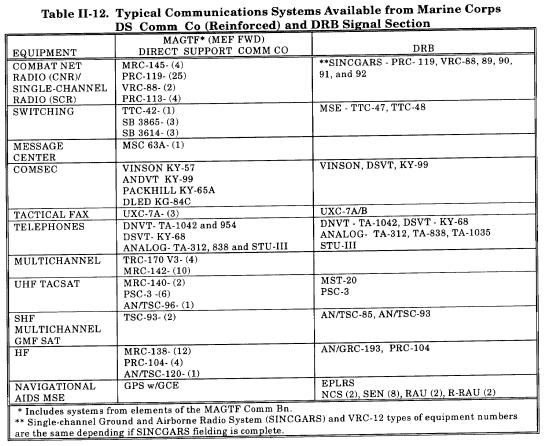 Table II-12. Typical Communications Systems Available from Marine Corps DS Comm Co (Reinforced) and DRB Signal Section

| EQUIPMENT | MAGTF* (MEF FWD) DIRECT SUPPORT COMM CO | DRB |
|---|---|---|
| COMBAT NET RADIO (CNR)/ SINGLE-CHANNEL RADIO (SCR) | MRC-145- (4) PRC-119- (25) VRC-88- (2) PRC-113- (4) | **SINCGARS - PRC- 119, VRC-88, 89, 90, 91, and 92 |
| SWITCHING | TTC-42- (1) SB 3865- (3) SB 3614- (3) | MSE - TTC-47, TTC-48 |
| MESSAGE CENTER | MSC 63A- (1) | |
| COMSEC | VINSON KY-57 ANDVT KY-99 PACKHILL KY-65A DLED KG-84C | VINSON, DSVT, KY-99 |
| TACTICAL FAX | UXC-7A- (3) | UXC-7A/B |
| TELEPHONES | DNVT- TA-1042 and 954 DSVT- KY-68 ANALOG- TA-312, 838 and STU-III | DNVT - TA-1042, DSVT - KY-68 ANALOG- TA-312, TA-838, TA-1035 STU-III |
| MULTICHANNEL | TRC-170 V3- (4) MRC-142- (10) | |
| UHF TACSAT | MRC-140- (2) PSC-3 -(6) AN/TSC-96- (1) | MST-20 PSC-3 |
| SHF MULTICHANNEL GMF SAT | TSC-93- (2) | AN/TSC-85, AN/TSC-93 |
| HF | MRC-138- (12) PRC-104- (4) AN/TSC-120- (1) | AN/GRC-193, PRC-104 |
| NAVIGATIONAL AIDS MSE | GPS w/GCE | EPLRS NCS (2), SEN (8), RAU (2), R-RAU (2) |

* Includes systems from elements of the MAGTF Comm Bn.
** Single-channel Ground and Airborne Radio System (SINCGARS) and VRC-12 types of equipment numbers are the same depending if SINCGARS fielding is complete.